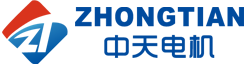 ZHONGTIAN
中天电机